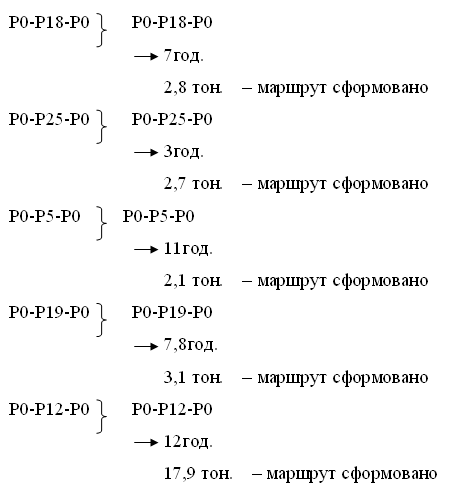 P0-P18-P0 } P0-P18-P0

→ 7год.

2,8 тон. – маршрут сформовано

P0-P25-P0 } P0-P25-P0

→ 3год.

2,7 тон. – маршрут сформовано

P0-P5-P0 } P0-P5-P0

→ 11год.

2,1 тон. – маршрут сформовано

P0-P19-P0 } P0-P19-P0

→ 7,8год.

3,1 тон. – маршрут сформовано

P0-P12-P0 } P0-P12-P0

→ 12год.

17,9 тон. – маршрут сформовано